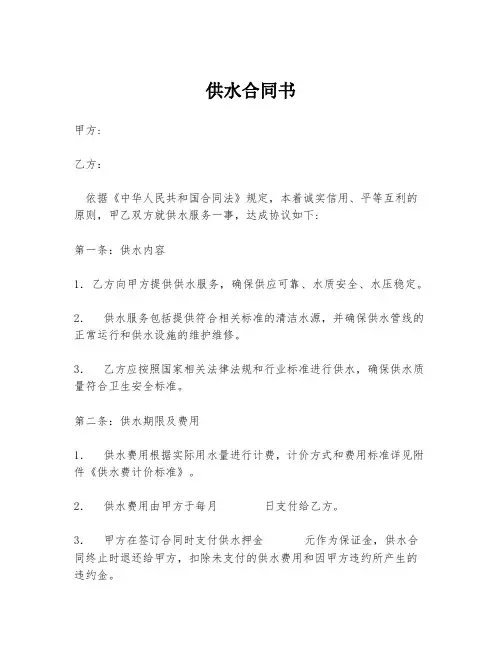 供水合同书

甲方：

乙方：

依据《中华人民共和国合同法》规定，本着诚实信用、平等互利的原则，甲乙双方就供水服务一事，达成协议如下：

第一条：供水内容

1. 乙方向甲方提供供水服务，确保供应可靠、水质安全、水压稳定。

2. 供水服务包括提供符合相关标准的清洁水源，并确保供水管线的正常运行和供水设施的维护维修。

3. 乙方应按照国家相关法律法规和行业标准进行供水，确保供水质量符合卫生安全标准。

第二条：供水期限及费用

1. 供水费用根据实际用水量进行计费，计价方式和费用标准详见附件《供水费计价标准》。

2. 供水费用由甲方于每月 日支付给乙方。

3. 甲方在签订合同时支付供水押金 元作为保证金，供水合同终止时退还给甲方，扣除未支付的供水费用和因甲方违约所产生的违约金。